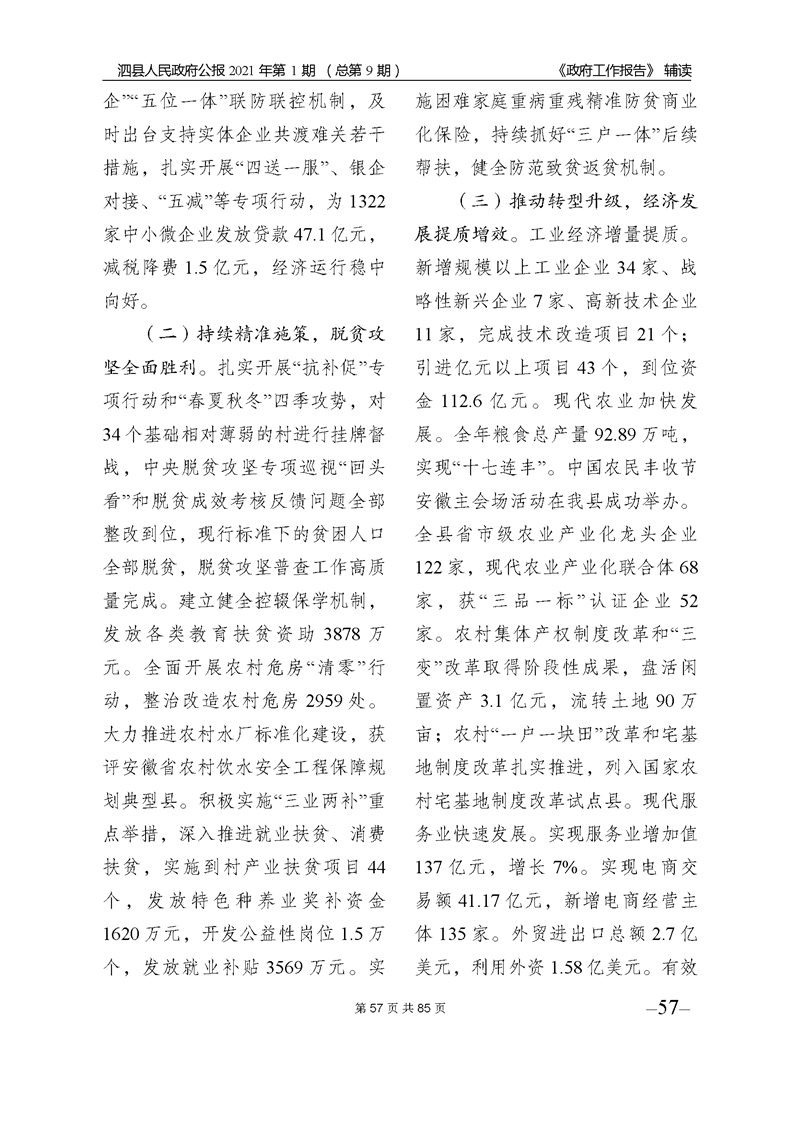 泗县人民政府公报 2021 年第 1 期 （总第 9 期）

《政府工作报告》 辅读

企”“五位一体”联防联控机制，及时出台支持实体企业共渡难关若干措施，扎实开展“四送一服”、银企对接、“五减”等专项行动，为 1322 家中小微企业发放贷款 47.1 亿元，减税降费 1.5 亿元，经济运行稳中向好。

（二）持续精准施策，脱贫攻坚全面胜利。扎实开展“抗补促”专项行动和“春夏秋冬”四季攻势，对 34 个基础相对薄弱的村进行挂牌督战，中央脱贫攻坚专项巡视“回头看”和脱贫成效考核反馈问题全部整改到位，现行标准下的贫困人口全部脱贫，脱贫攻坚普查工作高质量完成。建立健全控辍保学机制，发放各类教育扶贫资助 3878 万元。全面开展农村危房“清零”行动，整治改造农村危房 2959 处。大力推进农村水厂标准化建设，获评安徽省农村饮水安全工程保障规划典型县。积极实施“三业两补”重点举措，深入推进就业扶贫、消费扶贫，实施到村产业扶贫项目 44 个，发放特色种养业奖补资金 1620 万元，开发公益性岗位 1.5 万个，发放就业补贴 3569 万元。实施困难家庭重病重残精准防贫商业化保险，持续抓好“三户一体”后续帮扶，健全防范致贫返贫机制。

（三）推动转型升级，经济发展提质增效。工业经济增量提质。新增规模以上工业企业 34 家、战略性新兴企业 7 家、高新技术企业 11 家，完成技术改造项目 21 个；引进亿元以上项目 43 个，到位资金 112.6 亿元。现代农业加快发展。全年粮食总产量 92.89 万吨，实现“十七连丰”。中国农民丰收节安徽主会场活动在我县成功举办。全县省市级农业产业化龙头企业 122 家，现代农业产业化联合体 68 家，获“三品一标”认证企业 52 家。农村集体产权制度改革和“三变”改革取得阶段性成果，盘活闲置资产 3.1 亿元，流转土地 90 万亩；农村“一户一块田”改革和宅基地制度改革扎实推进，列入国家农村宅基地制度改革试点县。现代服务业快速发展。实现服务业增加值 137 亿元，增长 7%。实现电商交易额 41.17 亿元，新增电商经营主体 135 家。外贸进出口总额 2.7 亿美元，利用外资 1.58 亿美元。有效

第 57 页 共 85 页

—57—